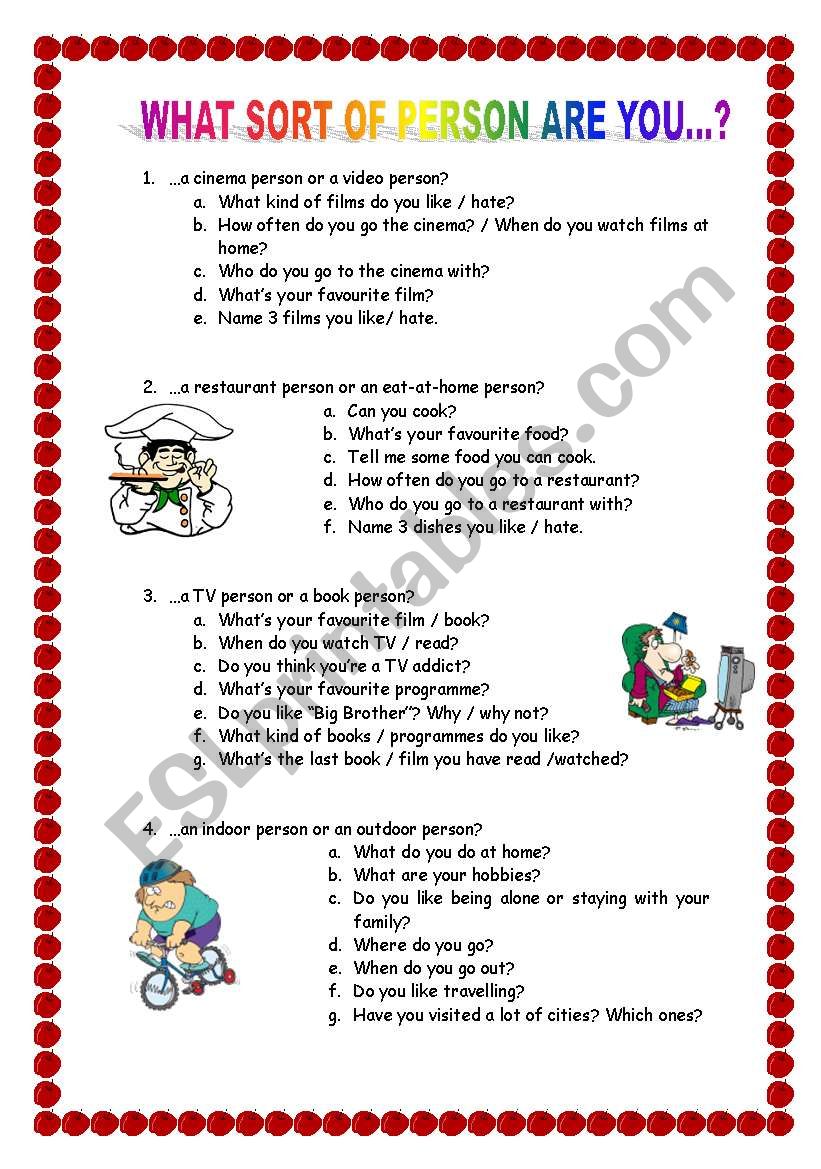 WHAT SORT OF PERSON ARE YOU...?

1. ...a cinema person or a video person?
a. What kind of films do you like / hate?
b. How often do you go the cinema? / When do you watch films at home?
c. Who do you go to the cinema with?
d. What's your favourite film?
e. Name 3 films you like/ hate.

2. ...a restaurant person or an eat-at-home person?
a. Can you cook?
b. What's your favourite food?
c. Tell me some food you can cook.
d. How often do you go to a restaurant?
e. Who do you go to a restaurant with?
f. Name 3 dishes you like / hate.

3. ...a TV person or a book person?
a. What's your favourite film / book?
b. When do you watch TV / read?
c. Do you think you're a TV addict?
d. What's your favourite programme?
e. Do you like "Big Brother"? Why / why not?
f. What kind of books / programmes do you like?
g. What's the last book / film you have read /watched?

4. ...an indoor person or an outdoor person?
a. What do you do at home?
b. What are your hobbies?
c. Do you like being alone or staying with your family?
d. Where do you go?
e. When do you go out?
f. Do you like travelling?
g. Have you visited a lot of cities? Which ones?

ESLprintables.com